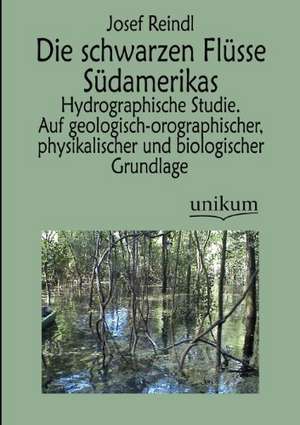 Josef Reindl

Die schwarzen Flüsse Südamerikas

Hydrographische Studie. Auf geologisch-orographischer, physikalischer und biologischer Grundlage

unikum